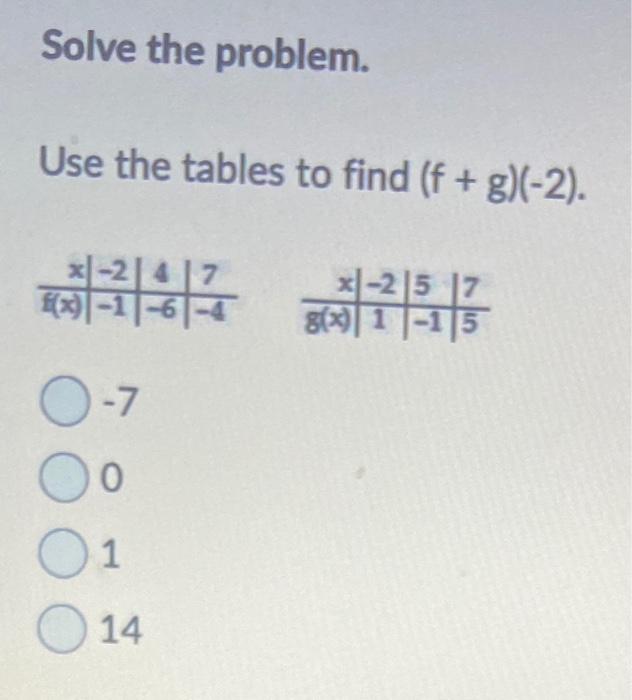 Solve the problem.

Use the tables to find (f + g)(-2).

| x | -2 | 4 | 7 |
|---|---|---|---|
| f(x) | -1 | -6 | -4 |

| x | -2 | 5 | 7 |
|---|---|---|---|
| g(x) | 1 | -1 | 5 |

-7

0

1

14